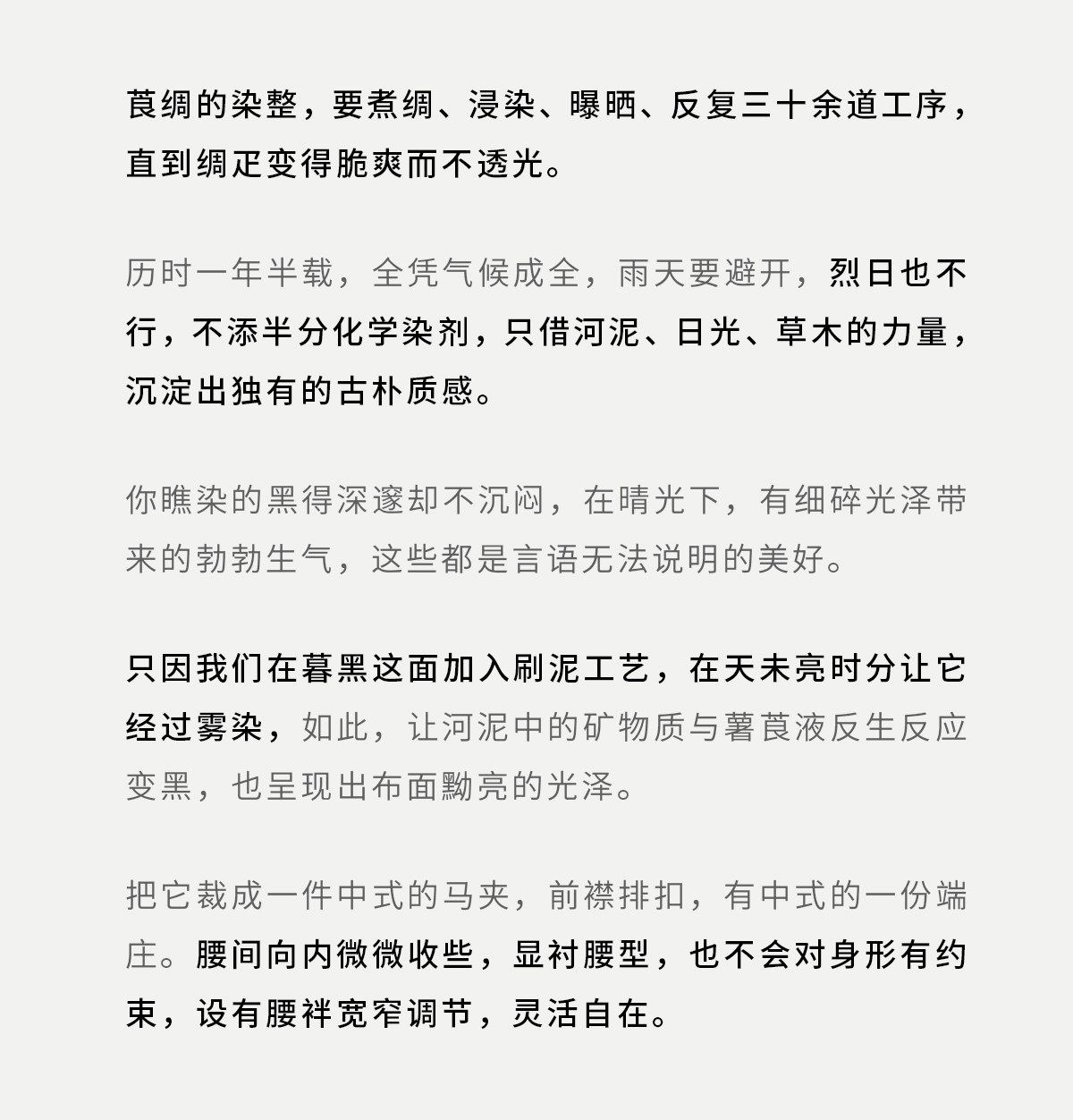 莨绸的染整，要煮绸、浸染、曝晒、反复三十余道工序，直到绸疋变得脆爽而不透光。

历时一年半载，全凭气候成全，雨天要避开，烈日也不行，不添半分化学染剂，只借河泥、日光、草木的力量，沉淀出独有的古朴质感。

你瞧染的黑得深邃却不沉闷，在晴光下，有细碎光泽带来的勃勃生气，这些都是言语无法说明的美好。

只因我们在暮黑这面加入刷泥工艺，在天未亮时分让它经过雾染，如此，让河泥中的矿物质与薯莨液反生反应变黑，也呈现出布面黝亮的光泽。

把它裁成一件中式的马夹，前襟排扣，有中式的一份端庄。腰间向内微微收些，显衬腰型，也不会对身形有约束，设有腰袢宽窄调节，灵活自在。